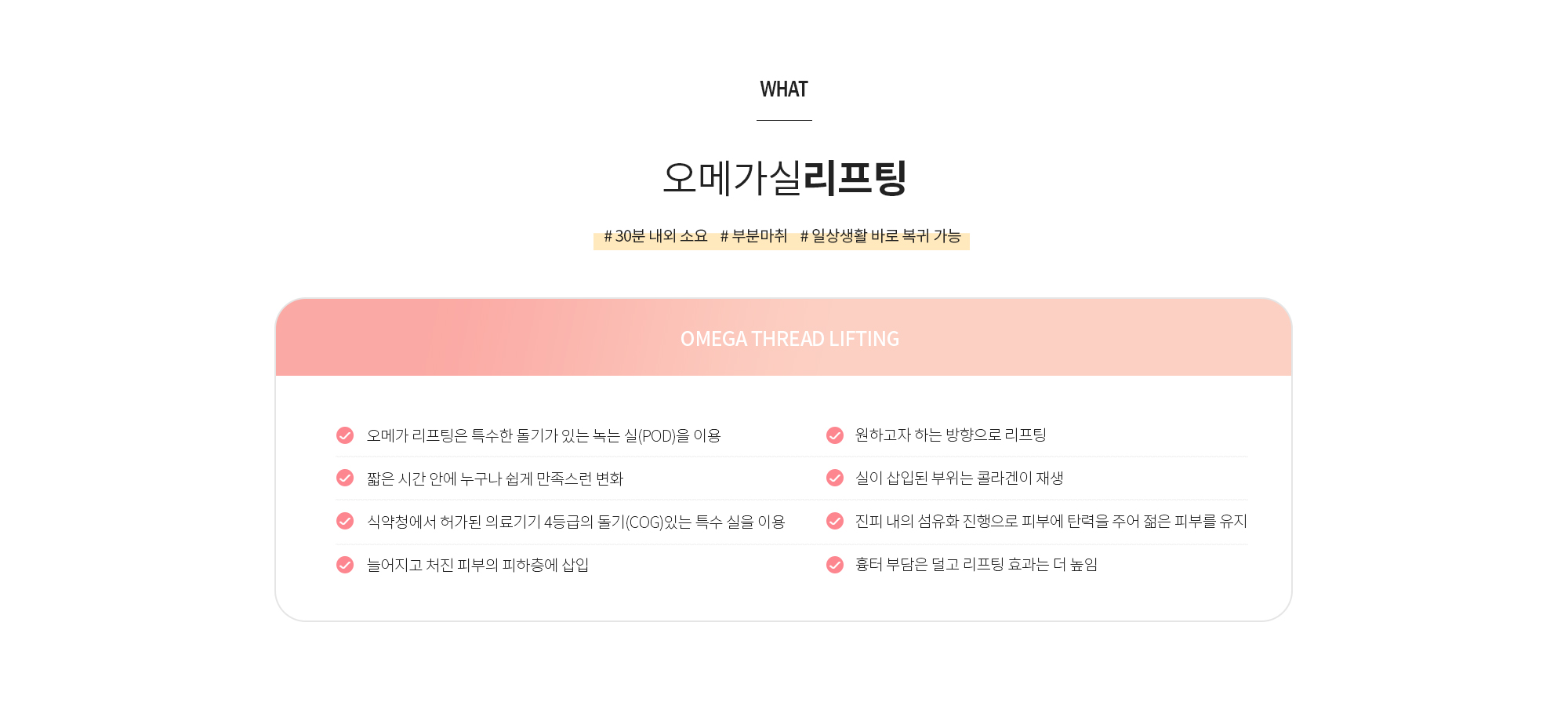 WHAT

오메가실리프팅

# 30분 내외 소요 # 부분마취 # 일상생활 바로 복귀 가능

OMEGA THREAD LIFTING

오메가 리프팅은 특수한 돌기가 있는 녹는 실(POD)을 이용

짧은 시간 안에 누구나 쉽게 만족스런 변화

식약청에서 허가된 의료기기 4등급의 돌기(COG)있는 특수 실을 이용

늘어지고 처진 피부의 피하층에 삽입

원하고자 하는 방향으로 리프팅

실이 삽입된 부위는 콜라겐이 재생

진피 내의 섬유화 진행으로 피부에 탄력을 주어 젊은 피부를 유지

흉터 부담은 덜고 리프팅 효과는 더 높임